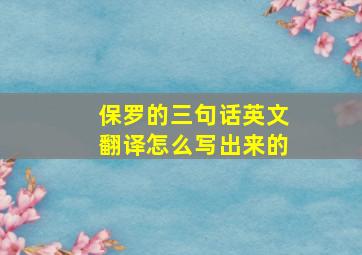 保罗的三句话英文翻译怎么写出来的